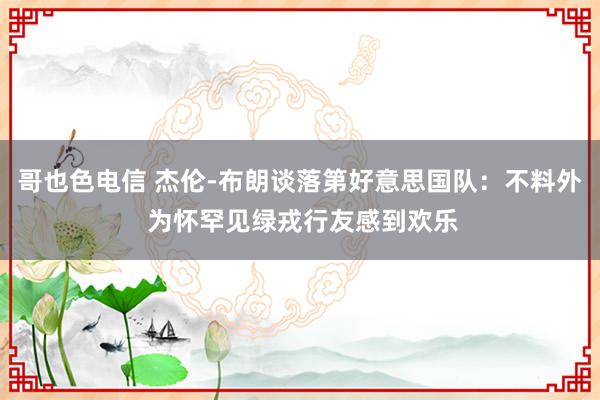 哥也色电信 杰伦-布朗谈落第好意思国队：不料外
为怀罕见绿戎行友感到欢乐